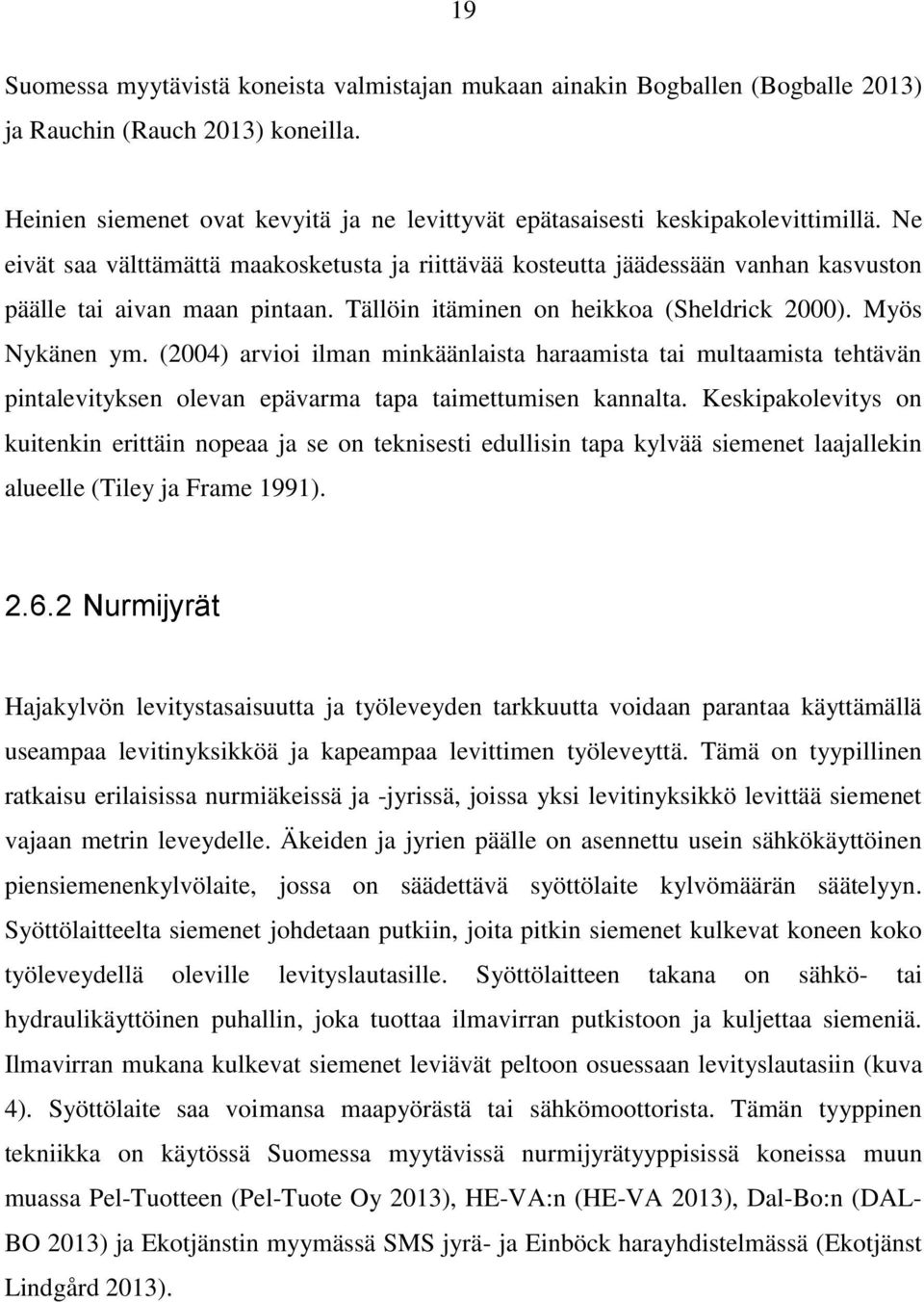 19

Suomessa myytävistä koneista valmistajan mukaan ainakin Bogballen (Bogballe 2013) ja Rauchin (Rauch 2013) koneilla.

Heinien siemenet ovat kevyitä ja ne levittyvät epätasaisesti keskipakolevittimillä. Ne eivät saa välttämättä maakosketusta ja riittävää kosteutta jäädessään vanhan kasvuston päälle tai aivan maan pintaan. Tällöin itäminen on heikkoa (Sheldrick 2000). Myös Nykänen ym. (2004) arvioi ilman minkäänlaista haraamista tai multaamista tehtävän pintalevityksen olevan epävarma tapa taimettumisen kannalta. Keskipakolevitys on kuitenkin erittäin nopeaa ja se on teknisesti edullisin tapa kylvää siemenet laajallekin alueelle (Tiley ja Frame 1991).

2.6.2 Nurmijyrät

Hajakylvön levitystasaisuutta ja työleveyden tarkkuutta voidaan parantaa käyttämällä useampaa levitinyksikköä ja kapeampaa levittimen työleveyttä. Tämä on tyypillinen ratkaisu erilaisissa nurmiäkeissä ja -jyrissä, joissa yksi levitinyksikkö levittää siemenet vajaan metrin leveydelle. Äkeiden ja jyrien päälle on asennettu usein sähkökäyttöinen piensiemenenkylvölaite, jossa on säädettävä syöttölaite kylvömäärän säätelyyn. Syöttölaitteelta siemenet johdetaan putkiin, joita pitkin siemenet kulkevat koneen koko työleveydellä oleville levityslautasille. Syöttölaitteen takana on sähkö- tai hydraulikäyttöinen puhallin, joka tuottaa ilmavirran putkistoon ja kuljettaa siemeniä. Ilmavirran mukana kulkevat siemenet leviävät peltoon osuessaan levityslautasiin (kuva 4). Syöttölaite saa voimansa maapyörästä tai sähkömoottorista. Tämän tyyppinen tekniikka on käytössä Suomessa myytävissä nurmijyrätyyppisissä koneissa muun muassa Pel-Tuotteen (Pel-Tuote Oy 2013), HE-VA:n (HE-VA 2013), Dal-Bo:n (DAL-BO 2013) ja Ekotjänstin myymässä SMS jyrä- ja Einböck harayhdistelmässä (Ekotjänst Lindgård 2013).